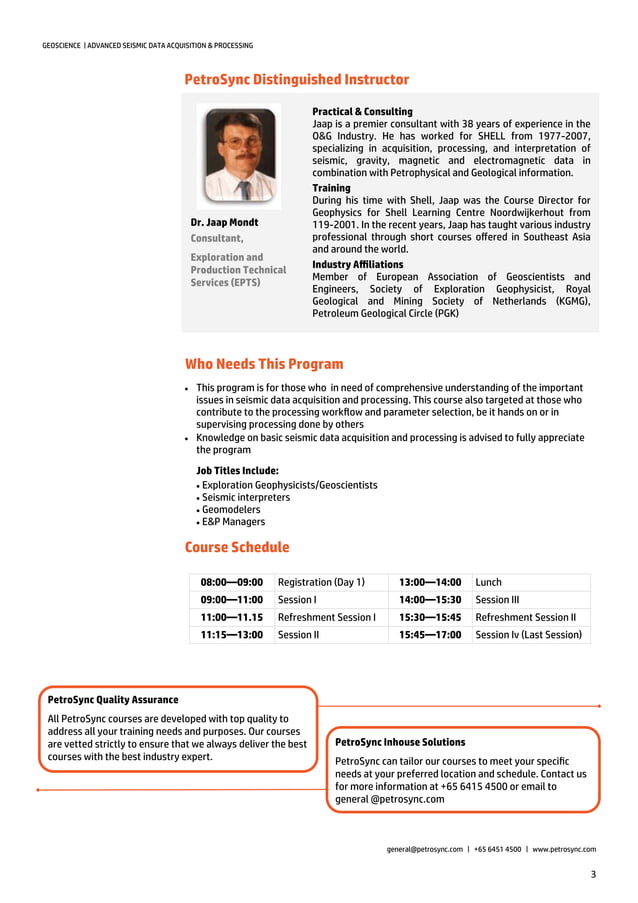 GEOSCIENCE | ADVANCED SEISMIC DATA ACQUISITION & PROCESSING

PetroSync Distinguished Instructor

Dr. Jaap Mondt
Consultant,
Exploration and Production Technical Services (EPTS)

Practical & Consulting
Jaap is a premier consultant with 38 years of experience in the O&G Industry. He has worked for SHELL from 1977-2007, specializing in acquisition, processing, and interpretation of seismic, gravity, magnetic and electromagnetic data in combination with Petrophysical and Geological information.

Training
During his time with Shell, Jaap was the Course Director for Geophysics for Shell Learning Centre Noordwijkerhout from 119-2001. In the recent years, Jaap has taught various industry professional through short courses offered in Southeast Asia and around the world.

Industry Affiliations
Member of European Association of Geoscientists and Engineers, Society of Exploration Geophysicist, Royal Geological and Mining Society of Netherlands (KGMG), Petroleum Geological Circle (PGK)

Who Needs This Program

• This program is for those who in need of comprehensive understanding of the important issues in seismic data acquisition and processing. This course also targeted at those who contribute to the processing workflow and parameter selection, be it hands on or in supervising processing done by others
• Knowledge on basic seismic data acquisition and processing is advised to fully appreciate the program

Job Titles Include:
• Exploration Geophysicists/Geoscientists
• Seismic interpreters
• Geomodelers
• E&P Managers

Course Schedule

| 08:00—09:00 | Registration (Day 1) | 13:00—14:00 | Lunch |
|---|---|---|---|
| 09:00—11:00 | Session I | 14:00—15:30 | Session III |
| 11:00—11.15 | Refreshment Session I | 15:30—15:45 | Refreshment Session II |
| 11:15—13:00 | Session II | 15:45—17:00 | Session Iv (Last Session) |

PetroSync Quality Assurance
All PetroSync courses are developed with top quality to address all your training needs and purposes. Our courses are vetted strictly to ensure that we always deliver the best courses with the best industry expert.

PetroSync Inhouse Solutions
PetroSync can tailor our courses to meet your specific needs at your preferred location and schedule. Contact us for more information at +65 6415 4500 or email to general @petrosync.com

general@petrosync.com | +65 6451 4500 | www.petrosync.com

3